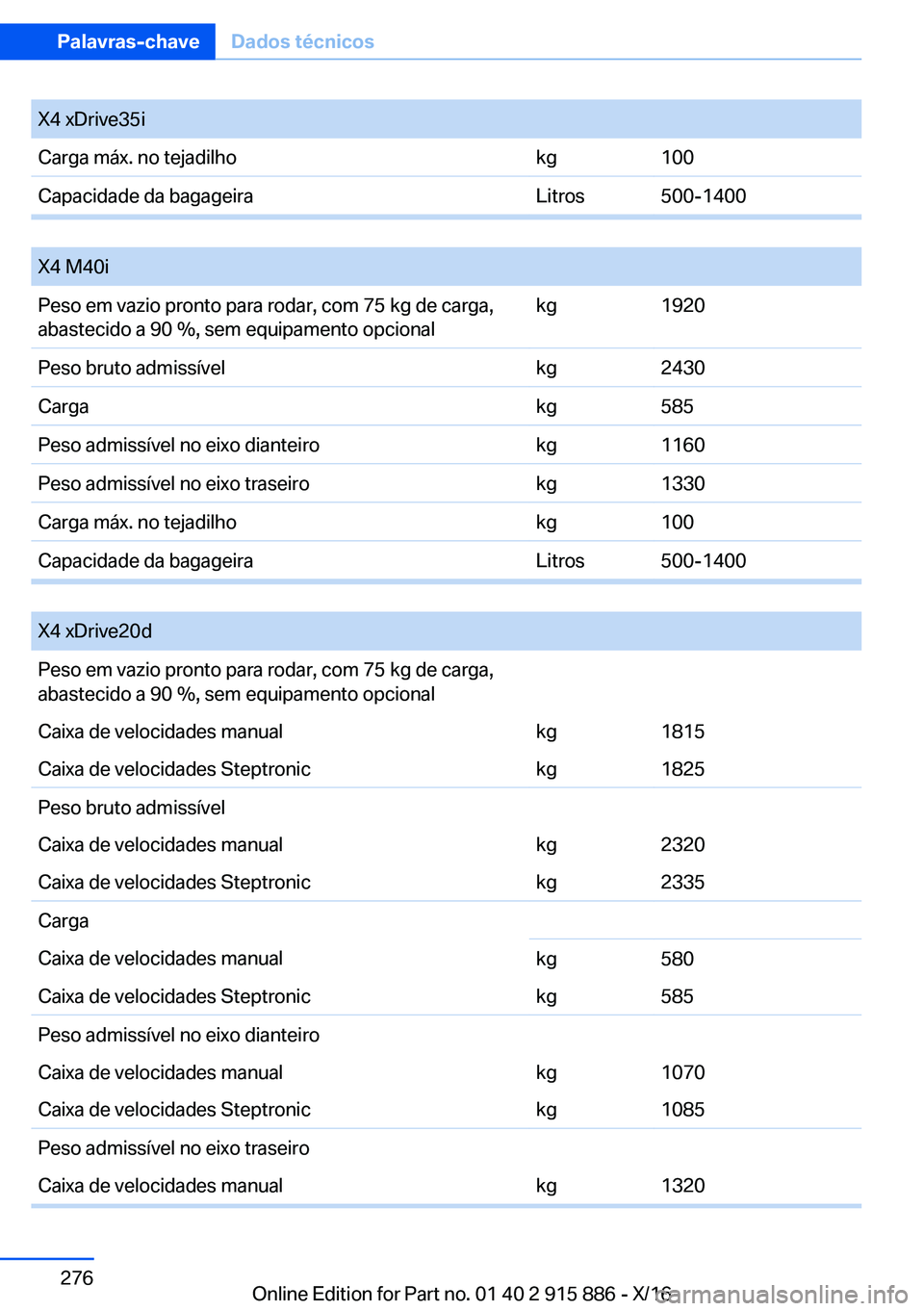 Palavras-chave Dados técnicos

| X4 xDrive35i | | |
|---|---|---|
| Carga máx. no tejadilho | kg | 100 |
| Capacidade da bagageira | Litros | 500-1400 |

| X4 M40i | | |
|---|---|---|
| Peso em vazio pronto para rodar, com 75 kg de carga, abastecido a 90 %, sem equipamento opcional | kg | 1920 |
| Peso bruto admissível | kg | 2430 |
| Carga | kg | 585 |
| Peso admissível no eixo dianteiro | kg | 1160 |
| Peso admissível no eixo traseiro | kg | 1330 |
| Carga máx. no tejadilho | kg | 100 |
| Capacidade da bagageira | Litros | 500-1400 |

| X4 xDrive20d | | |
|---|---|---|
| Peso em vazio pronto para rodar, com 75 kg de carga, abastecido a 90 %, sem equipamento opcional | | |
| Caixa de velocidades manual | kg | 1815 |
| Caixa de velocidades Steptronic | kg | 1825 |
| Peso bruto admissível | | |
| Caixa de velocidades manual | kg | 2320 |
| Caixa de velocidades Steptronic | kg | 2335 |
| Carga | | |
| Caixa de velocidades manual | kg | 580 |
| Caixa de velocidades Steptronic | kg | 585 |
| Peso admissível no eixo dianteiro | | |
| Caixa de velocidades manual | kg | 1070 |
| Caixa de velocidades Steptronic | kg | 1085 |
| Peso admissível no eixo traseiro | | |
| Caixa de velocidades manual | kg | 1320 |

276

Online Edition for Part no. 01 40 2 915 886 - X/16

carmanualsonline.info